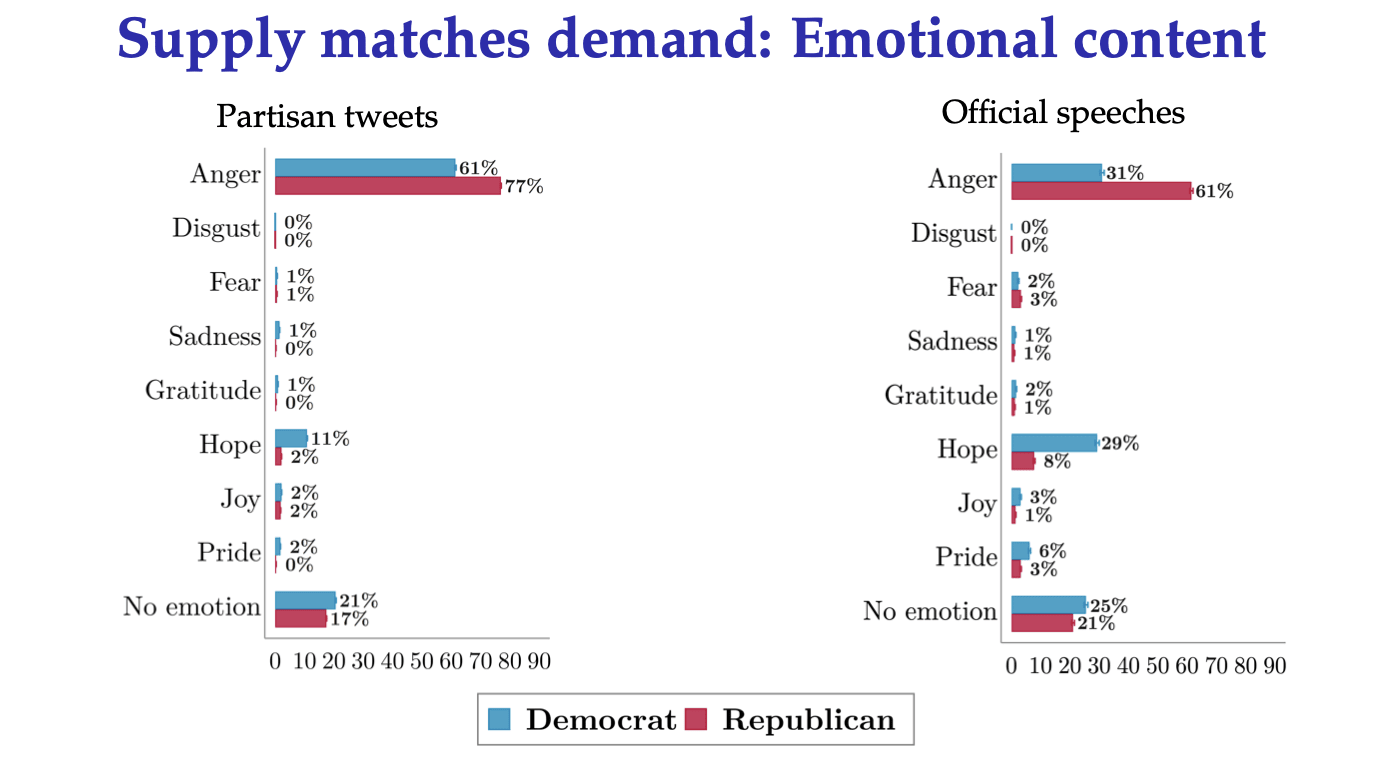 Supply matches demand: Emotional content

Partisan tweets

Anger 61% 77%
Disgust 0% 0%
Fear 1% 1%
Sadness 1% 0%
Gratitude 1% 0%
Hope 11% 2%
Joy 2% 2%
Pride 2% 0%
No emotion 21% 17%

0 10 20 30 40 50 60 70 80 90

Official speeches

Anger 31% 61%
Disgust 0% 0%
Fear 2% 3%
Sadness 1% 1%
Gratitude 2% 1%
Hope 29% 8%
Joy 3% 1%
Pride 6% 3%
No emotion 25% 21%

0 10 20 30 40 50 60 70 80 90

Democrat Republican